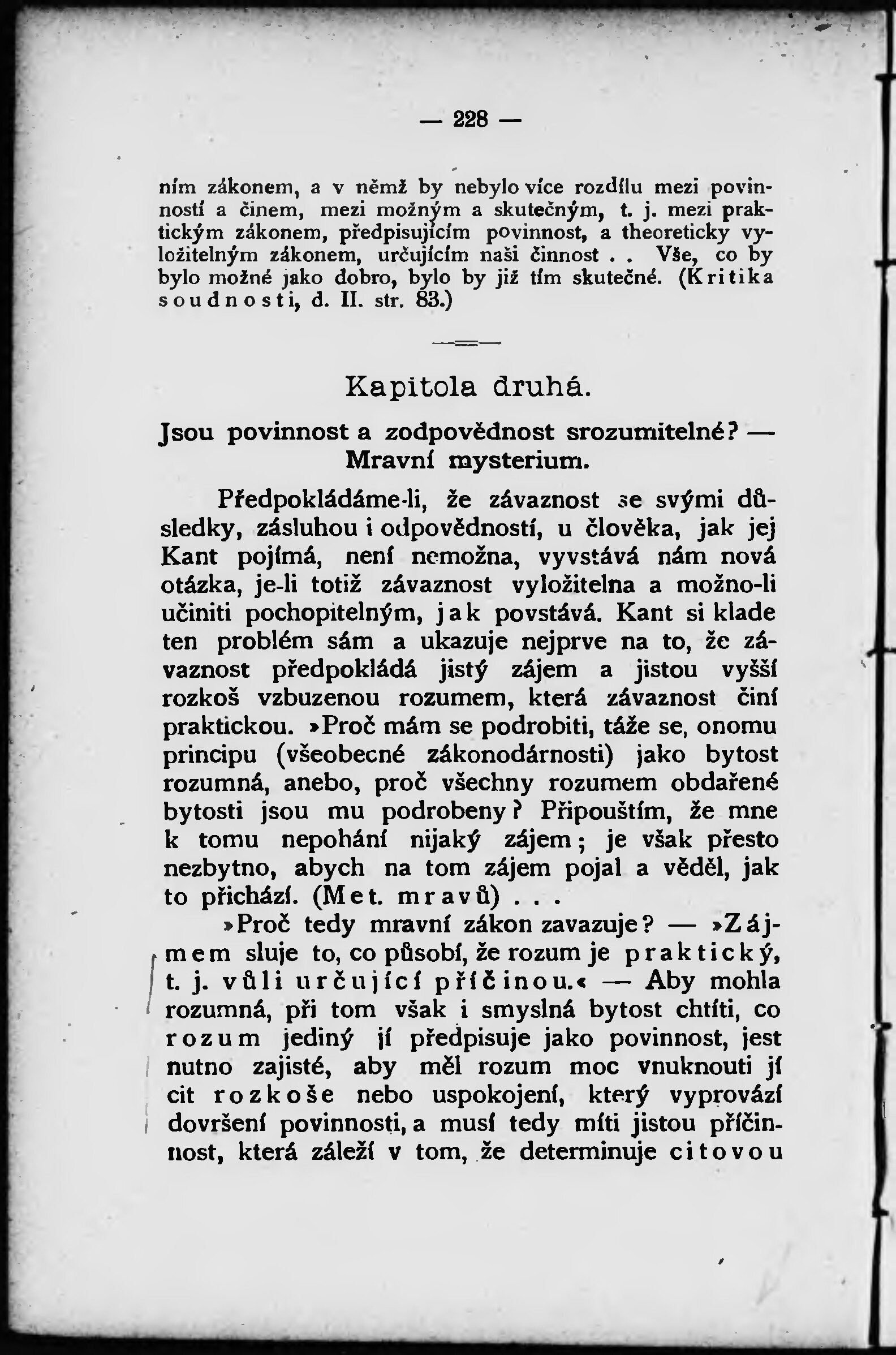 — 228 —

ním zákonem, a v němž by nebylo více rozdílu mezi povinností a činem, mezi možným a skutečným, t. j. mezi praktickým zákonem, předpisujícím povinnost, a theoreticky vyložitelným zákonem, určujícím naši činnost . . Vše, co by bylo možné jako dobro, bylo by již tím skutečné. (Kritika soudnosti, d. II. str. 83.)

Kapitola druhá.

Jsou povinnost a zodpovědnost srozumitelné? — Mravní mysterium.

Předpokládáme-li, že závaznost se svými důsledky, zásluhou i odpovědností, u člověka, jak jej Kant pojímá, není nemožna, vyvstává nám nová otázka, je-li totiž závaznost vyložitelna a možno-li učiniti pochopitelným, jak povstává. Kant si klade ten problém sám a ukazuje nejprve na to, že závaznost předpokládá jistý zájem a jistou vyšší rozkoš vzbuzenou rozumem, která závaznost činí praktickou. »Proč mám se podrobiti, táže se, onomu principu (všeobecné zákonodárnosti) jako bytost rozumná, anebo, proč všechny rozumem obdařené bytosti jsou mu podrobeny? Připouštím, že mne k tomu nepohání nijaký zájem; je však přesto nezbytno, abych na tom zájem pojal a věděl, jak to přichází. (Met. mravů) . . .

»Proč tedy mravní zákon zavazuje? — »Zájmem sluje to, co působí, že rozum je praktický, t. j. vůli určující příčinou.« — Aby mohla rozumná, při tom však i smyslná bytost chtíti, co rozum jediný jí předpisuje jako povinnost, jest nutno zajisté, aby měl rozum moc vnuknouti jí cit rozkoše nebo uspokojení, který vyprovází dovršení povinnosti, a musí tedy míti jistou příčinnost, která záleží v tom, že determinuje citovou